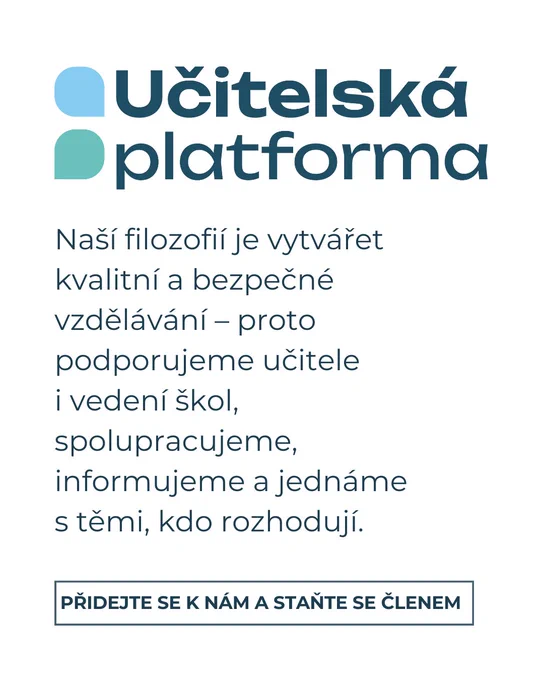 Učitelská platforma

Naší filozofií je vytvářet kvalitní a bezpečné vzdělávání – proto podporujeme učitele i vedení škol, spolupracujeme, informujeme a jednáme s těmi, kdo rozhodují.

PŘIDEJTE SE K NÁM A STAŇTE SE ČLENEM